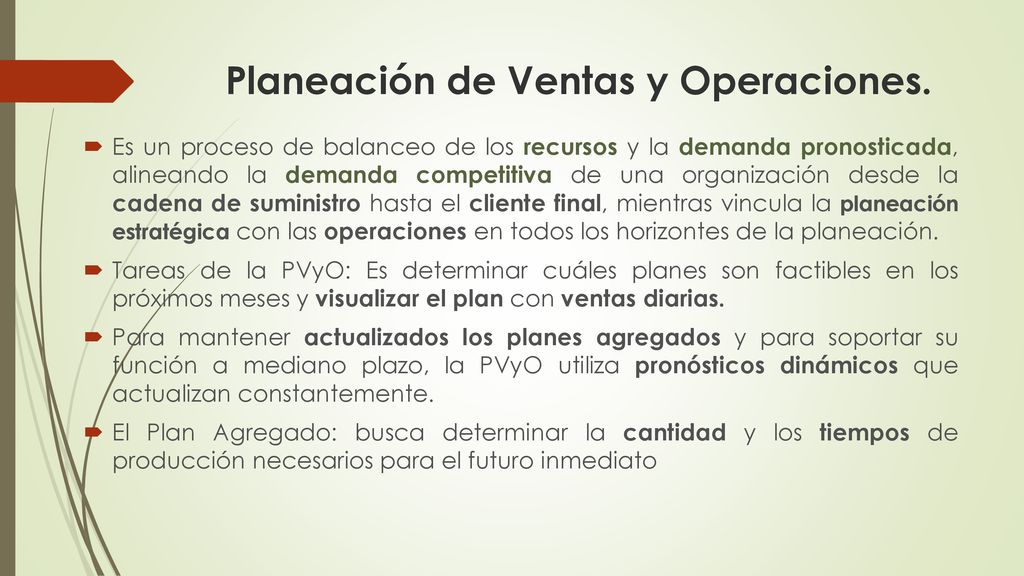 Planeación de Ventas y Operaciones.

Es un proceso de balanceo de los recursos y la demanda pronosticada, alineando la demanda competitiva de una organización desde la cadena de suministro hasta el cliente final, mientras vincula la planeación estratégica con las operaciones en todos los horizontes de la planeación.

Tareas de la PVyO: Es determinar cuáles planes son factibles en los próximos meses y visualizar el plan con ventas diarias.

Para mantener actualizados los planes agregados y para soportar su función a mediano plazo, la PVyO utiliza pronósticos dinámicos que actualizan constantemente.

El Plan Agregado: busca determinar la cantidad y los tiempos de producción necesarios para el futuro inmediato